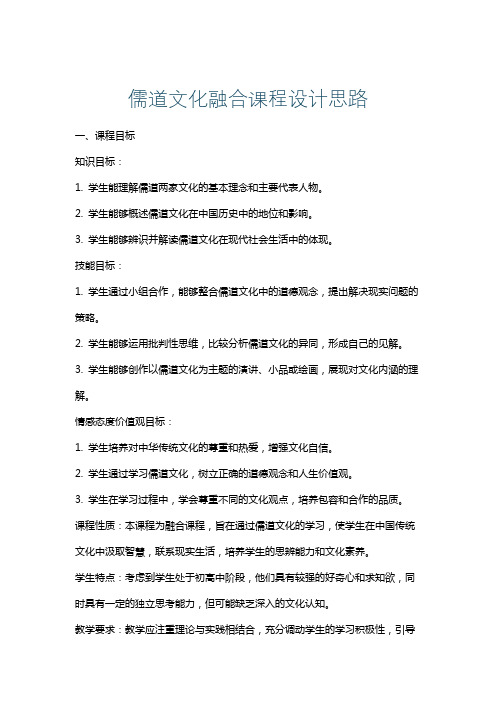 儒道文化融合课程设计思路

一、课程目标

知识目标：

1. 学生能理解儒道两家文化的基本理念和主要代表人物。

2. 学生能够概述儒道文化在中国历史中的地位和影响。

3. 学生能够辨识并解读儒道文化在现代社会生活中的体现。

技能目标：

1. 学生通过小组合作，能够整合儒道文化中的道德观念，提出解决现实问题的策略。

2. 学生能够运用批判性思维，比较分析儒道文化的异同，形成自己的见解。

3. 学生能够创作以儒道文化为主题的演讲、小品或绘画，展现对文化内涵的理解。

情感态度价值观目标：

1. 学生培养对中华传统文化的尊重和热爱，增强文化自信。

2. 学生通过学习儒道文化，树立正确的道德观念和人生价值观。

3. 学生在学习过程中，学会尊重不同的文化观点，培养包容和合作的品质。

课程性质：本课程为融合课程，旨在通过儒道文化的学习，使学生在中国传统文化中汲取智慧，联系现实生活，培养学生的思辨能力和文化素养。

学生特点：考虑到学生处于初高中阶段，他们具有较强的好奇心和求知欲，同时具有一定的独立思考能力，但可能缺乏深入的文化认知。

教学要求：教学应注重理论与实践相结合，充分调动学生的学习积极性，引导